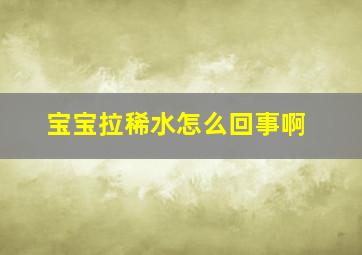 宝宝拉稀水怎么回事啊